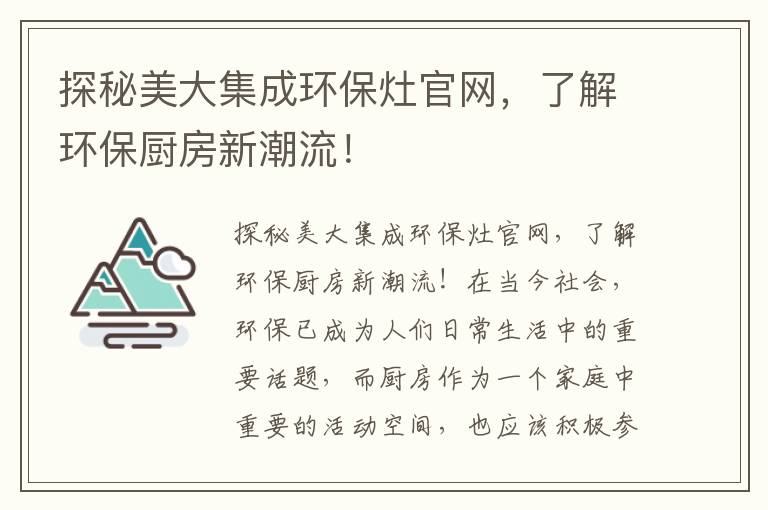 探秘美大集成环保灶官网，了解环保厨房新潮流！

探秘美大集成环保灶官网，了解环保厨房新潮流！在当今社会，环保已成为人们日常生活中的重要话题，而厨房作为一个家庭中重要的活动空间，也应该积极参